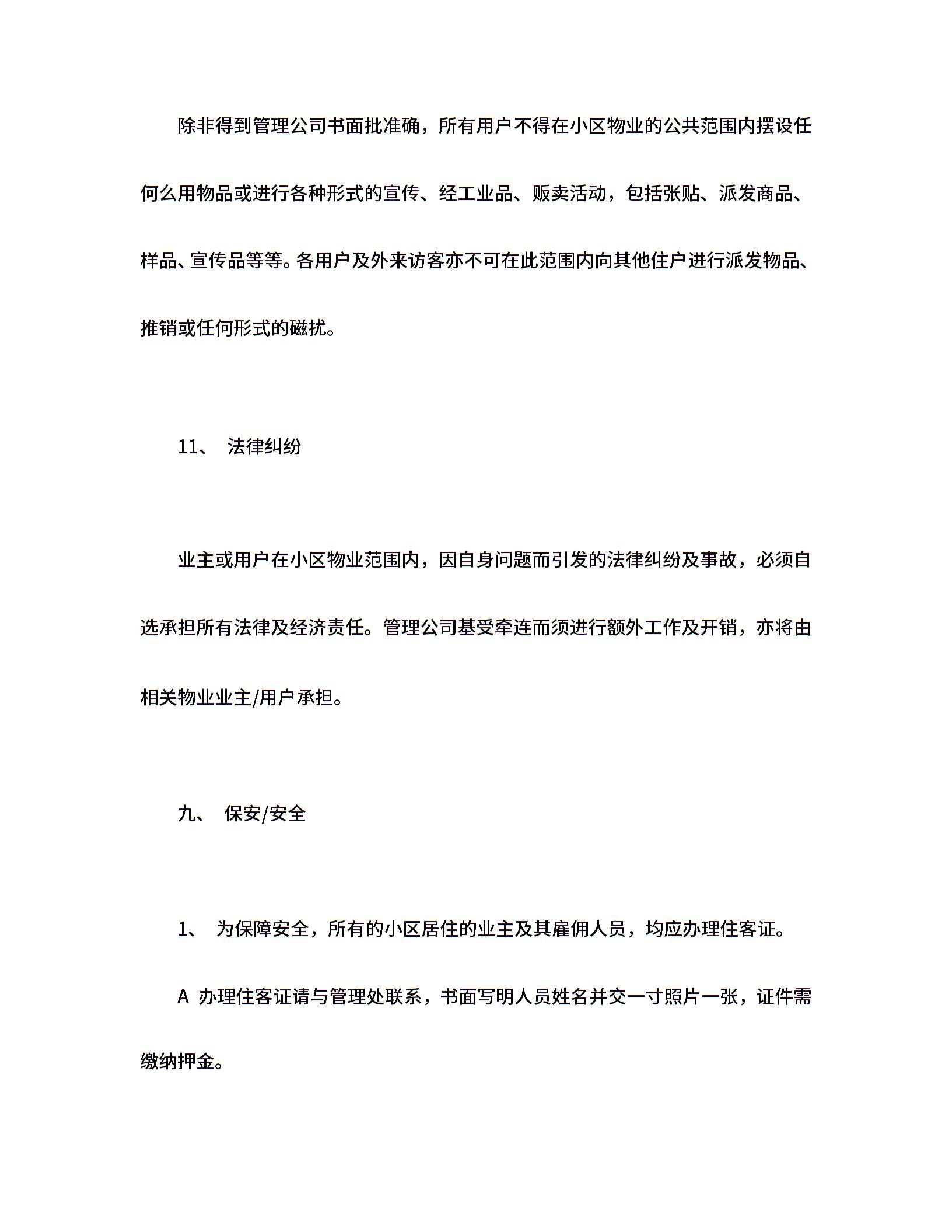 除非得到管理公司书面批准确，所有用户不得在小区物业的公共范围内摆设任何么用物品或进行各种形式的宣传、经工业品、贩卖活动，包括张贴、派发商品、样品、宣传品等等。各用户及外来访客亦不可在此范围内向其他住户进行派发物品、推销或任何形式的磁扰。

11、 法律纠纷

业主或用户在小区物业范围内，因自身问题而引发的法律纠纷及事故，必须自选承担所有法律及经济责任。管理公司基受牵连而须进行额外工作及开销，亦将由相关物业业主/用户承担。

九、 保安/安全

1、 为保障安全，所有的小区居住的业主及其雇佣人员，均应办理住客证。

A 办理住客证请与管理处联系，书面写明人员姓名并交一寸照片一张，证件需缴纳押金。